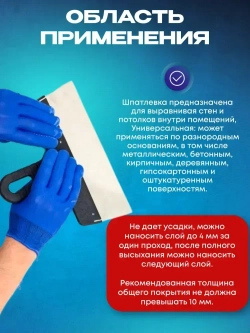 ОБЛАСТЬ ПРИМЕНЕНИЯ

Шпатлевка предназначена для выравнивая стен и потолков внутри помещений, Универсальная: может применяться по разнородным основаниям, в том числе металлическим, бетонным, кирпичным, деревянным, гипсокартонным и оштукатуренным поверхностям.

Не дает усадки, можно наносить слой до 4 мм за один проход, после полного высыхания можно наносить следующий слой.

Рекомендованная толщина общего покрытия не должна превышать 10 мм.